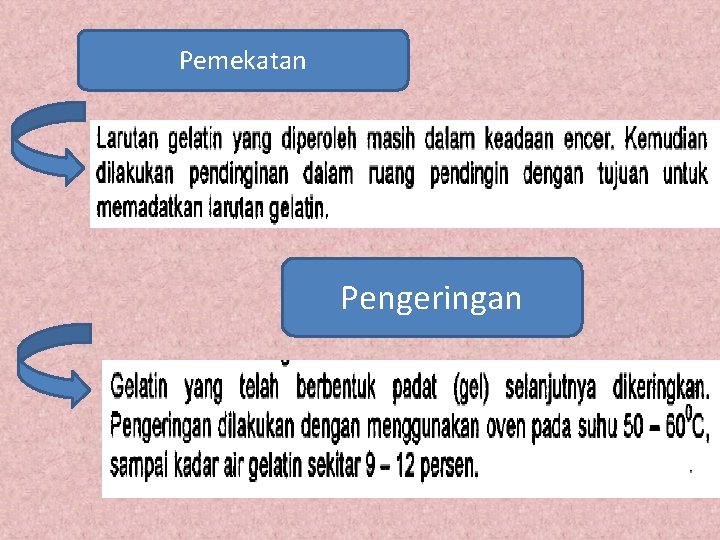 Pemekatan

Larutan gelatin yang diperoleh masih dalam keadaan encer. Kemudian dilakukan pendinginan dalam ruang pendingin dengan tujuan untuk memadatkan larutan gelatin.

Pengeringan

Gelatin yang telah berbentuk padat (gel) selanjutnya dikeringkan. Pengeringan dilakukan dengan menggunakan oven pada suhu 50 – 60$^0$C, sampai kadar air gelatin sekitar 9 – 12 persen.